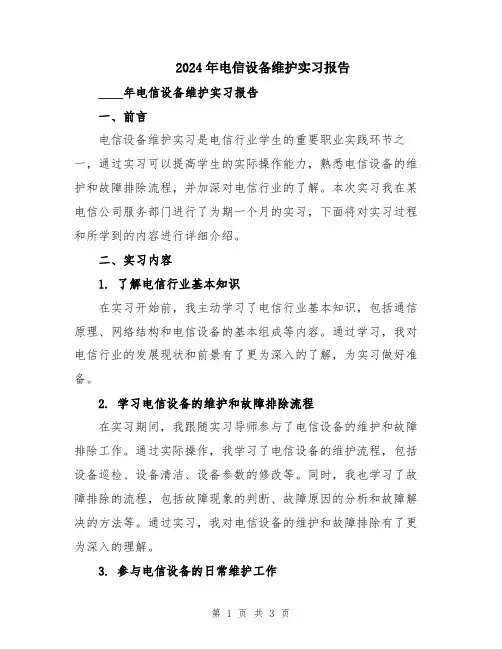 2024年电信设备维护实习报告

____年电信设备维护实习报告

一、前言

电信设备维护实习是电信行业学生的重要职业实践环节之一，通过实习可以提高学生的实际操作能力，熟悉电信设备的维护和故障排除流程，并加深对电信行业的了解。本次实习我在某电信公司服务部门进行了为期一个月的实习，下面将对实习过程和所学到的内容进行详细介绍。

二、实习内容

1. 了解电信行业基本知识

在实习开始前，我主动学习了电信行业基本知识，包括通信原理、网络结构和电信设备的基本组成等内容。通过学习，我对电信行业的发展现状和前景有了更为深入的了解，为实习做好准备。

2. 学习电信设备的维护和故障排除流程

在实习期间，我跟随实习导师参与了电信设备的维护和故障排除工作。通过实际操作，我学习了电信设备的维护流程，包括设备巡检、设备清洁、设备参数的修改等。同时，我也学习了故障排除的流程，包括故障现象的判断、故障原因的分析和故障解决的方法等。通过实习，我对电信设备的维护和故障排除有了更为深入的理解。

3. 参与电信设备的日常维护工作

第 1 页 共 3 页